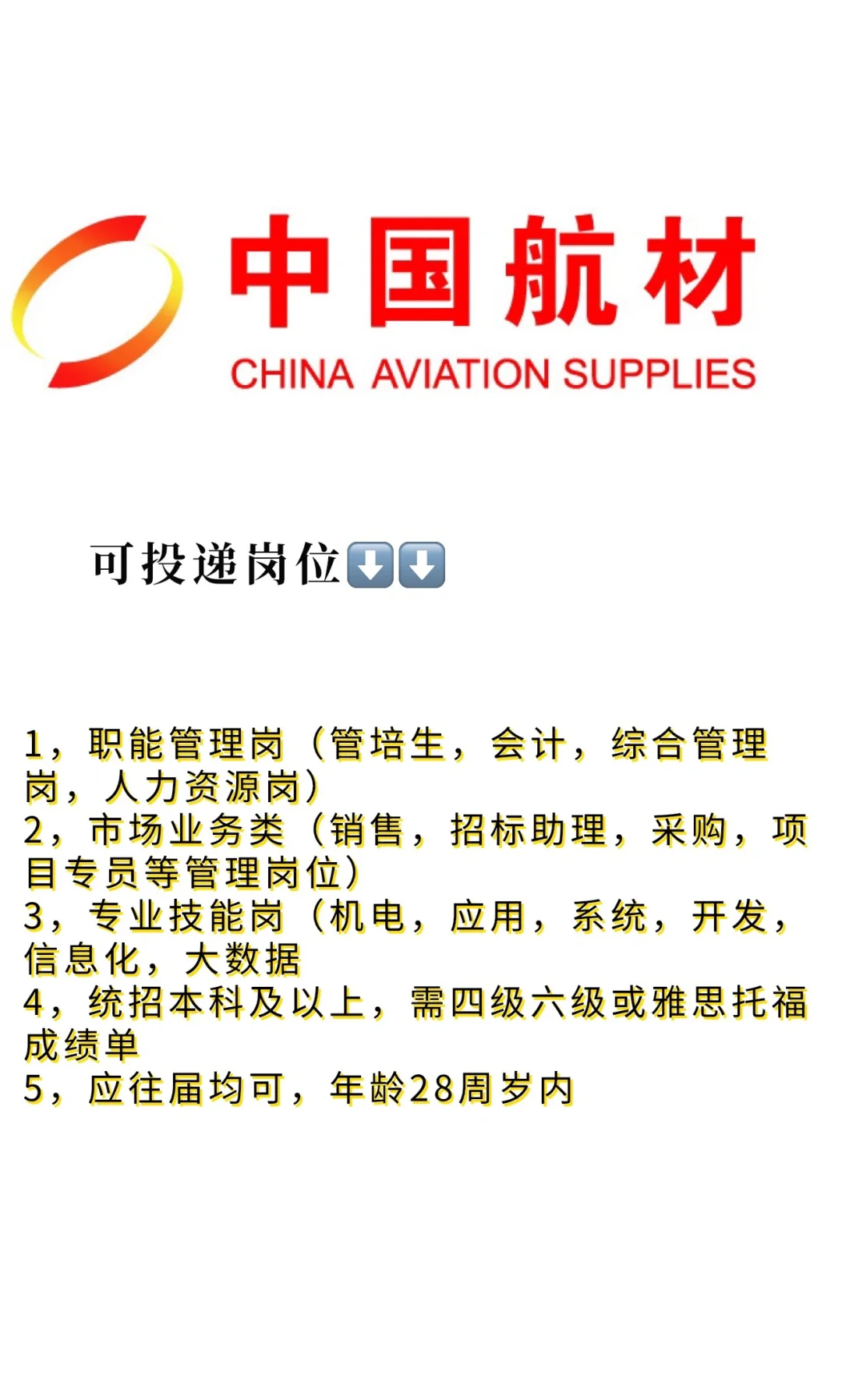 中国航材
CHINA AVIATION SUPPLIES

可投递岗位⬇️⬇️

1，职能管理岗（管培生，会计，综合管理岗，人力资源岗）
2，市场业务类（销售，招标助理，采购，项目专员等管理岗位）
3，专业技能岗（机电，应用，系统，开发，信息化，大数据
4，统招本科及以上，需四级六级或雅思托福成绩单
5，应往届均可，年龄28周岁内